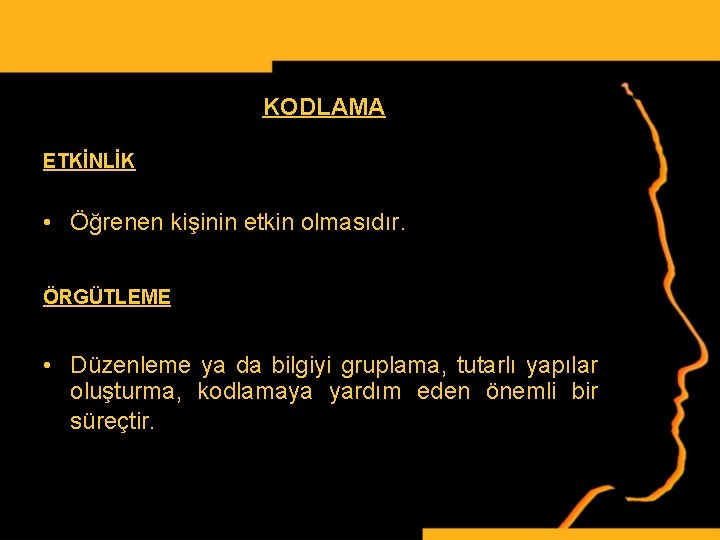 KODLAMA

ETKİNLİK

• Öğrenen kişinin etkin olmasıdır.

ÖRGÜTLEME

• Düzenleme ya da bilgiyi gruplama, tutarlı yapılar oluşturma, kodlamaya yardım eden önemli bir süreçtir.